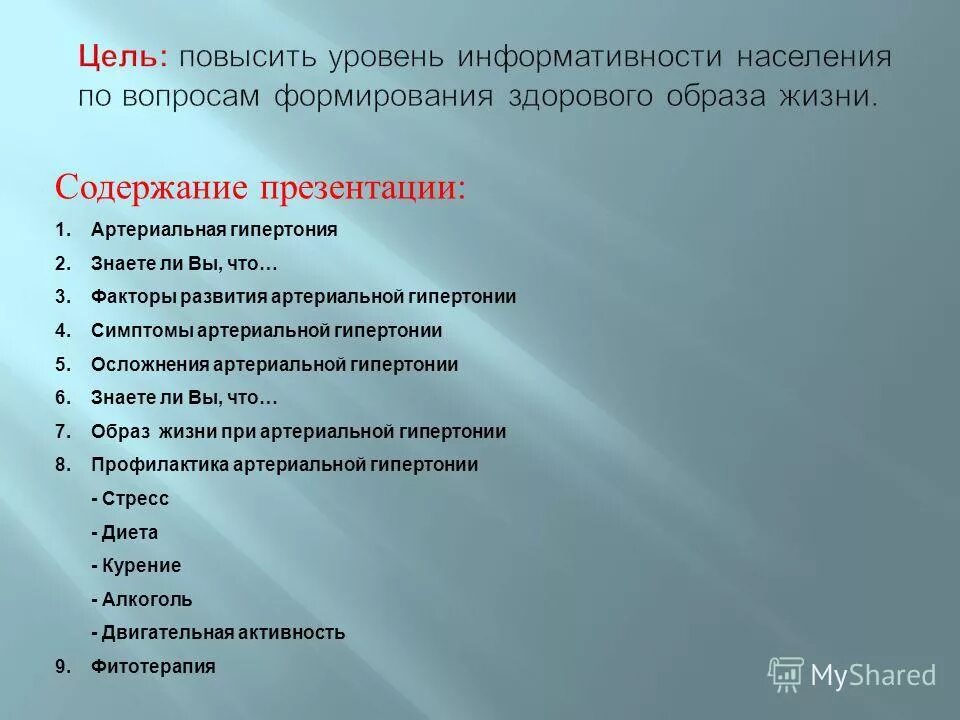 Цель: повысить уровень информативности населения по вопросам формирования здорового образа жизни.

Содержание презентации:

1. Артериальная гипертония
2. Знаете ли Вы, что…
3. Факторы развития артериальной гипертонии
4. Симптомы артериальной гипертонии
5. Осложнения артериальной гипертонии
6. Знаете ли Вы, что…
7. Образ жизни при артериальной гипертонии
8. Профилактика артериальной гипертонии
- Стресс
- Диета
- Курение
- Алкоголь
- Двигательная активность
9. Фитотерапия

MyShared